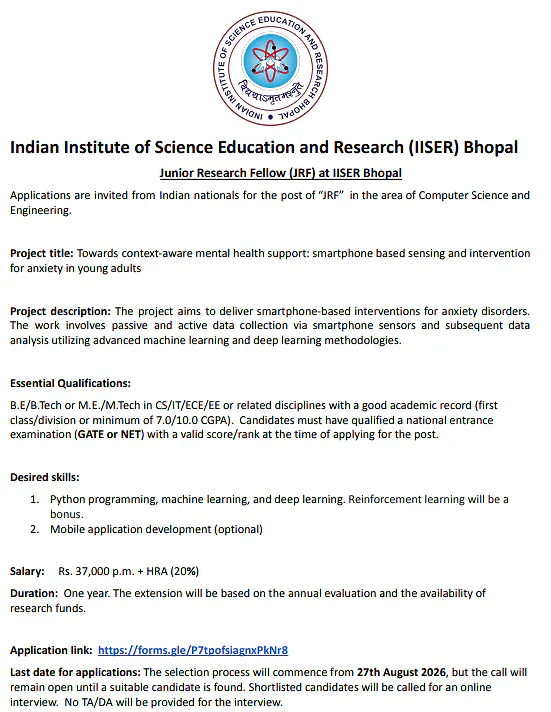 INDIAN INSTITUTE OF SCIENCE EDUCATION AND RESEARCH BHOPAL
विद्ययाऽमृतमश्नुते

Indian Institute of Science Education and Research (IISER) Bhopal

Junior Research Fellow (JRF) at IISER Bhopal

Applications are invited from Indian nationals for the post of "JRF" in the area of Computer Science and Engineering.

Project title: Towards context-aware mental health support: smartphone based sensing and intervention for anxiety in young adults

Project description: The project aims to deliver smartphone-based interventions for anxiety disorders. The work involves passive and active data collection via smartphone sensors and subsequent data analysis utilizing advanced machine learning and deep learning methodologies.

Essential Qualifications:

B.E/B.Tech or M.E./M.Tech in CS/IT/ECE/EE or related disciplines with a good academic record (first class/division or minimum of 7.0/10.0 CGPA). Candidates must have qualified a national entrance examination (GATE or NET) with a valid score/rank at the time of applying for the post.

Desired skills:

1. Python programming, machine learning, and deep learning. Reinforcement learning will be a bonus.
2. Mobile application development (optional)

Salary: Rs. 37,000 p.m. + HRA (20%)

Duration: One year. The extension will be based on the annual evaluation and the availability of research funds.

Application link: https://forms.gle/P7tpofsiagnxPkNr8

Last date for applications: The selection process will commence from 27th August 2026, but the call will remain open until a suitable candidate is found. Shortlisted candidates will be called for an online interview. No TA/DA will be provided for the interview.